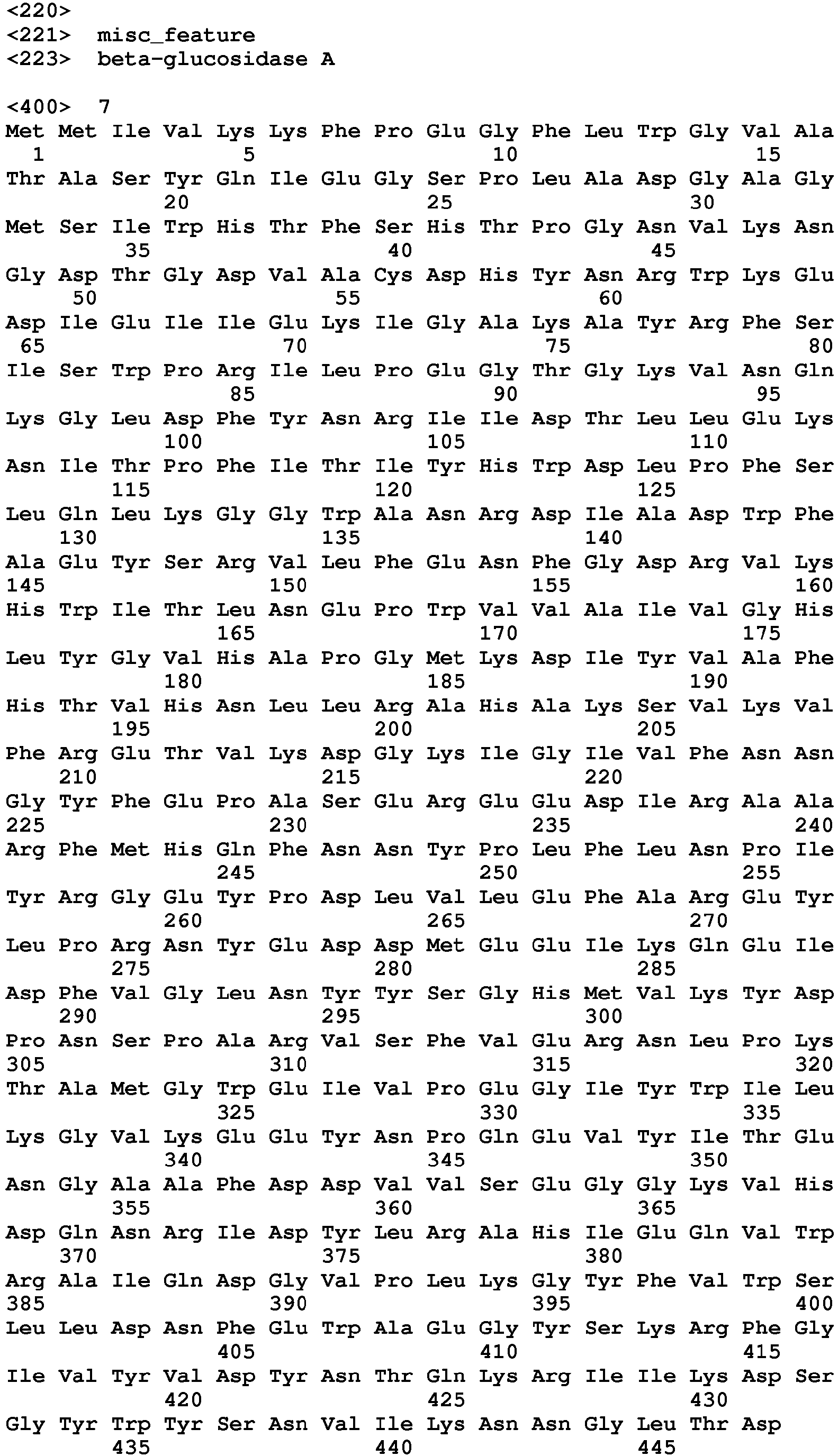 <220>
<221> misc_feature
<223> beta-glucosidase A

<400> 7
Met Met Ile Val Lys Lys Phe Pro Glu Gly Phe Leu Trp Gly Val Ala
1 5 10 15
Thr Ala Ser Tyr Gln Ile Glu Gly Ser Pro Leu Ala Asp Gly Ala Gly
20 25 30
Met Ser Ile Trp His Thr Phe Ser His Thr Pro Gly Asn Val Lys Asn
35 40 45
Gly Asp Thr Gly Asp Val Ala Cys Asp His Tyr Asn Arg Trp Lys Glu
50 55 60
Asp Ile Glu Ile Ile Glu Lys Ile Gly Ala Lys Ala Tyr Arg Phe Ser
65 70 75 80
Ile Ser Trp Pro Arg Ile Leu Pro Glu Gly Thr Gly Lys Val Asn Gln
85 90 95
Lys Gly Leu Asp Phe Tyr Asn Arg Ile Ile Asp Thr Leu Leu Glu Lys
100 105 110
Asn Ile Thr Pro Phe Ile Thr Ile Tyr His Trp Asp Leu Pro Phe Ser
115 120 125
Leu Gln Leu Lys Gly Gly Trp Ala Asn Arg Asp Ile Ala Asp Trp Phe
130 135 140
Ala Glu Tyr Ser Arg Val Leu Phe Glu Asn Phe Gly Asp Arg Val Lys
145 150 155 160
His Trp Ile Thr Leu Asn Glu Pro Trp Val Val Ala Ile Val Gly His
165 170 175
Leu Tyr Gly Val His Ala Pro Gly Met Lys Asp Ile Tyr Val Ala Phe
180 185 190
His Thr Val His Asn Leu Leu Arg Ala His Ala Lys Ser Val Lys Val
195 200 205
Phe Arg Glu Thr Val Lys Asp Gly Lys Ile Gly Ile Val Phe Asn Asn
210 215 220
Gly Tyr Phe Glu Pro Ala Ser Glu Arg Glu Glu Asp Ile Arg Ala Ala
225 230 235 240
Arg Phe Met His Gln Phe Asn Asn Tyr Pro Leu Phe Leu Asn Pro Ile
245 250 255
Tyr Arg Gly Glu Tyr Pro Asp Leu Val Leu Glu Phe Ala Arg Glu Tyr
260 265 270
Leu Pro Arg Asn Tyr Glu Asp Asp Met Glu Glu Ile Lys Gln Glu Ile
275 280 285
Asp Phe Val Gly Leu Asn Tyr Tyr Ser Gly His Met Val Lys Tyr Asp
290 295 300
Pro Asn Ser Pro Ala Arg Val Ser Phe Val Glu Arg Asn Leu Pro Lys
305 310 315 320
Thr Ala Met Gly Trp Glu Ile Val Pro Glu Gly Ile Tyr Trp Ile Leu
325 330 335
Lys Gly Val Lys Glu Glu Tyr Asn Pro Gln Glu Val Tyr Ile Thr Glu
340 345 350
Asn Gly Ala Ala Phe Asp Asp Val Val Ser Glu Gly Gly Lys Val His
355 360 365
Asp Gln Asn Arg Ile Asp Tyr Leu Arg Ala His Ile Glu Gln Val Trp
370 375 380
Arg Ala Ile Gln Asp Gly Val Pro Leu Lys Gly Tyr Phe Val Trp Ser
385 390 395 400
Leu Leu Asp Asn Phe Glu Trp Ala Glu Gly Tyr Ser Lys Arg Phe Gly
405 410 415
Ile Val Tyr Val Asp Tyr Asn Thr Gln Lys Arg Ile Ile Lys Asp Ser
420 425 430
Gly Tyr Trp Tyr Ser Asn Val Ile Lys Asn Asn Gly Leu Thr Asp
435 440 445